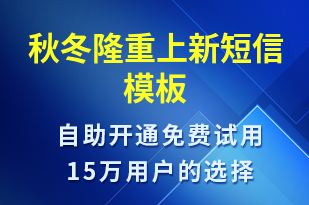 秋冬隆重上新短信模板

自助开通免费试用
15万用户的选择